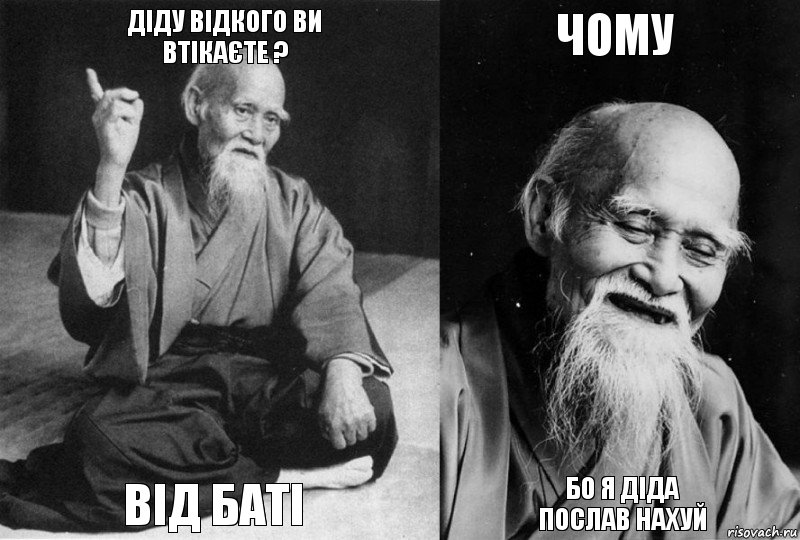 ДІДУ ВІДКОГО ВИ ВТІКАЄТЕ ?

ВІД БАТІ

ЧОМУ

БО Я ДІДА ПОСЛАВ НАХУЙ

risovach.ru